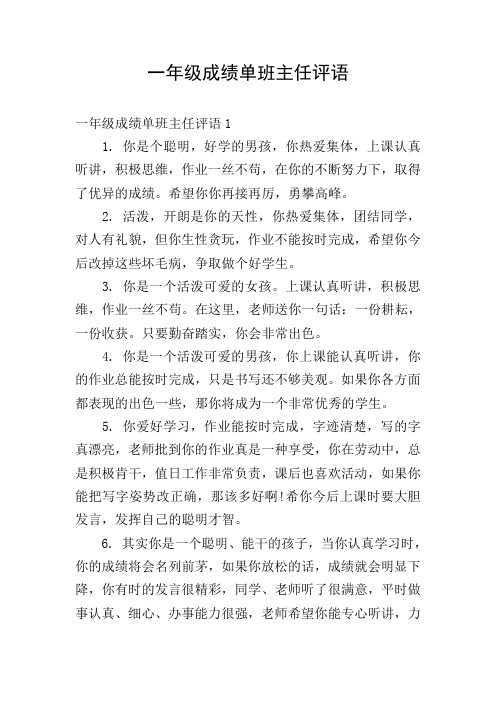 一年级成绩单班主任评语

一年级成绩单班主任评语 1

1. 你是个聪明，好学的男孩，你热爱集体，上课认真听讲，积极思维，作业一丝不苟，在你的不断努力下，取得了优异的成绩。希望你你再接再厉，勇攀高峰。

2. 活泼，开朗是你的天性，你热爱集体，团结同学，对人有礼貌，但你生性贪玩，作业不能按时完成，希望你今后改掉这些坏毛病，争取做个好学生。

3. 你是一个活泼可爱的女孩。上课认真听讲，积极思维，作业一丝不苟。在这里，老师送你一句话：一份耕耘，一份收获。只要勤奋踏实，你会非常出色。

4. 你是一个活泼可爱的男孩，你上课能认真听讲，你的作业总能按时完成，只是书写还不够美观。如果你各方面都表现的出色一些，那你将成为一个非常优秀的学生。

5. 你爱好学习，作业能按时完成，字迹清楚，写的字真漂亮，老师批到你的作业真是一种享受，你在劳动中，总是积极肯干，值日工作非常负责，课后也喜欢活动，如果你能把写字姿势改正确，那该多好啊!希你今后上课时要大胆发言，发挥自己的聪明才智。

6. 其实你是一个聪明、能干的孩子，当你认真学习时，你的成绩将会名列前茅，如果你放松的话，成绩就会明显下降，你有时的发言很精彩，同学、老师听了很满意，平时做事认真、细心、办事能力很强，老师希望你能专心听讲，力